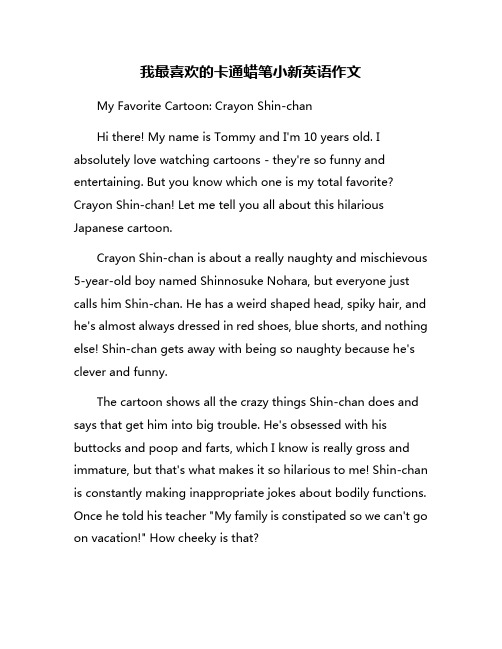 我最喜欢的卡通蜡笔小新英语作文

My Favorite Cartoon: Crayon Shin-chan

Hi there! My name is Tommy and I'm 10 years old. I absolutely love watching cartoons - they're so funny and entertaining. But you know which one is my total favorite? Crayon Shin-chan! Let me tell you all about this hilarious Japanese cartoon.

Crayon Shin-chan is about a really naughty and mischievous 5-year-old boy named Shinnosuke Nohara, but everyone just calls him Shin-chan. He has a weird shaped head, spiky hair, and he's almost always dressed in red shoes, blue shorts, and nothing else! Shin-chan gets away with being so naughty because he's clever and funny.

The cartoon shows all the crazy things Shin-chan does and says that get him into big trouble. He's obsessed with his buttocks and poop and farts, which I know is really gross and immature, but that's what makes it so hilarious to me! Shin-chan is constantly making inappropriate jokes about bodily functions. Once he told his teacher "My family is constipated so we can't go on vacation!" How cheeky is that?